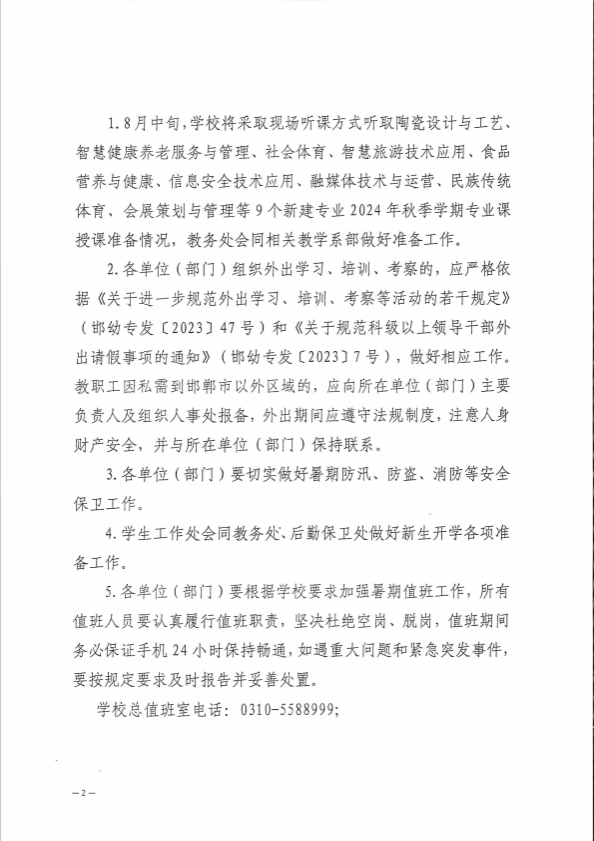 1. 8月中旬，学校将采取现场听课方式听取陶瓷设计与工艺、智慧健康养老服务与管理、社会体育、智慧旅游技术应用、食品营养与健康、信息安全技术应用、融媒体技术与运营、民族传统体育、会展策划与管理等9个新建专业2024年秋季学期专业课授课准备情况，教务处会同相关教学系部做好准备工作。

2. 各单位（部门）组织外出学习、培训、考察的，应严格依据《关于进一步规范外出学习、培训、考察等活动的若干规定》（邯幼专发〔2023〕47号）和《关于规范科级以上领导干部外出请假事项的通知》（邯幼专发〔2023〕7号），做好相应工作。教职工因私需到邯郸市以外区域的，应向所在单位（部门）主要负责人及组织人事处报备，外出期间应遵守法规制度，注意人身财产安全，并与所在单位（部门）保持联系。

3. 各单位（部门）要切实做好暑期防汛、防盗、消防等安全保卫工作。

4. 学生工作处会同教务处、后勤保卫处做好新生开学各项准备工作。

5. 各单位（部门）要根据学校要求加强暑期值班工作，所有值班人员要认真履行值班职责，坚决杜绝空岗、脱岗，值班期间务必保证手机24小时保持畅通，如遇重大问题和紧急突发事件，要按规定要求及时报告并妥善处置。

学校总值班室电话：0310-5588999;

—2—